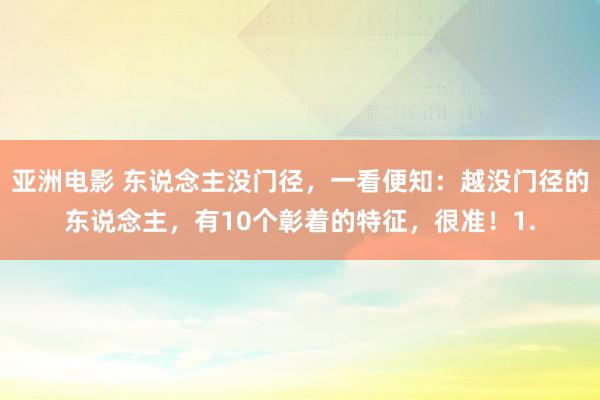 亚洲电影 东说念主没门径，一看便知：越没门径的东说念主，有10个彰着的特征，很准！1.